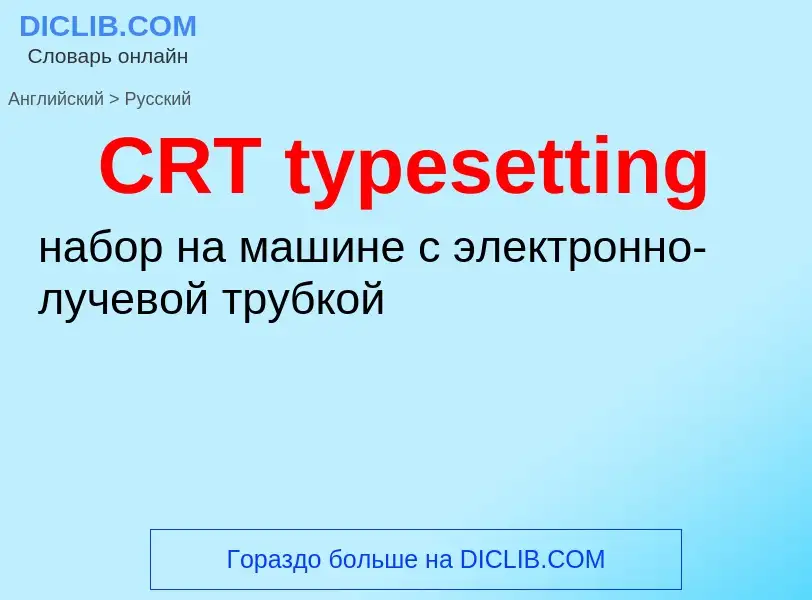 DICLIB.COM
Словарь онлайн

Английский > Русский

CRT typesetting

набор на машине с электронно-лучевой трубкой

Гораздо больше на DICLIB.COM